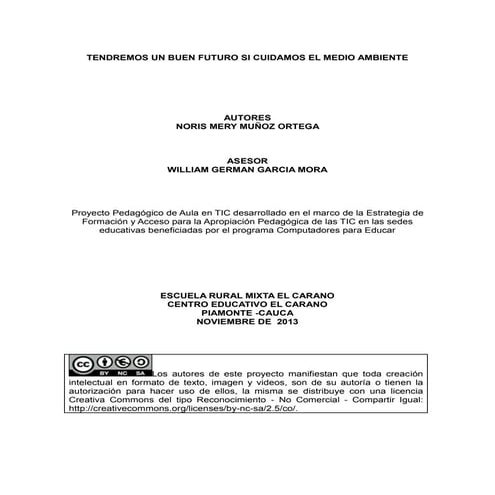 TENDREMOS UN BUEN FUTURO SI CUIDAMOS EL MEDIO AMBIENTE

AUTORES
NORIS MERY MUÑOZ ORTEGA

ASESOR
WILLIAM GERMAN GARCIA MORA

Proyecto Pedagógico de Aula en TIC desarrollado en el marco de la Estrategia de Formación y Acceso para la Apropiación Pedagógica de las TIC en las sedes educativas beneficiadas por el programa Computadores para Educar

ESCUELA RURAL MIXTA EL CARANO
CENTRO EDUCATIVO EL CARANO
PIAMONTE -CAUCA
NOVIEMBRE DE 2013

cc BY NC SA Los autores de este proyecto manifiestan que toda creación intelectual en formato de texto, imagen y videos, son de su autoría o tienen la autorización para hacer uso de ellos, la misma se distribuye con una licencia Creativa Commons del tipo Reconocimiento - No Comercial - Compartir Igual: http://creativecommons.org/licenses/by-nc-sa/2.5/co/.